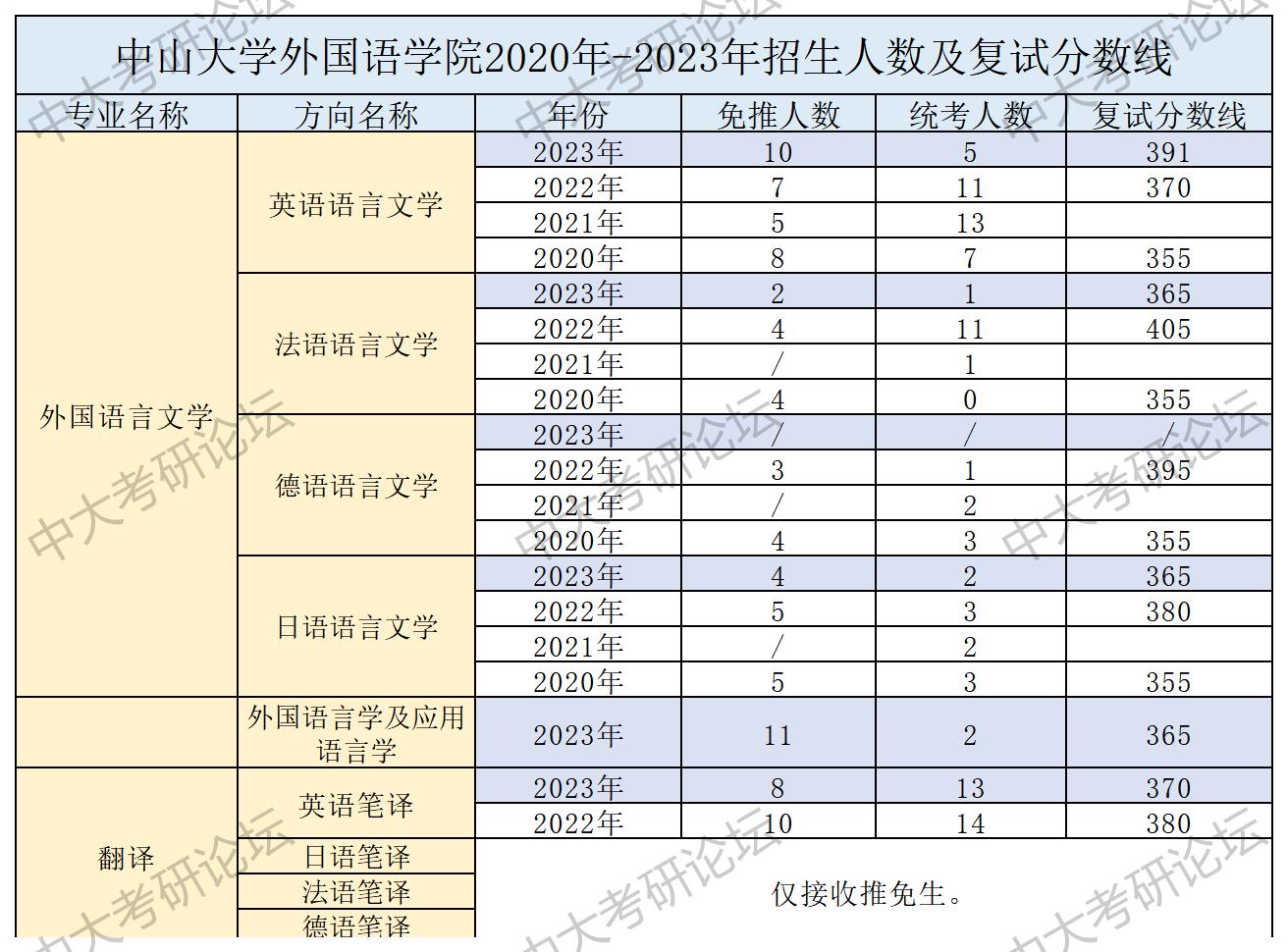 中山大学外国语学院2020年-2023年招生人数及复试分数线

| 专业名称 | 方向名称 | 年份 | 免推人数 | 统考人数 | 复试分数线 |
|---|---|---|---|---|---|
| 外国语言文学 | 英语语言文学 | 2023年 | 10 | 5 | 391 |
| | | 2022年 | 7 | 11 | 370 |
| | | 2021年 | 5 | 13 | |
| | | 2020年 | 8 | 7 | 355 |
| | 法语语言文学 | 2023年 | 2 | 1 | 365 |
| | | 2022年 | 4 | 11 | 405 |
| | | 2021年 | / | 1 | |
| | | 2020年 | 4 | 0 | 355 |
| | 德语语言文学 | 2023年 | / | / | / |
| | | 2022年 | 3 | 1 | 395 |
| | | 2021年 | / | 2 | |
| | | 2020年 | 4 | 3 | 355 |
| | 日语语言文学 | 2023年 | 4 | 2 | 365 |
| | | 2022年 | 5 | 3 | 380 |
| | | 2021年 | / | 2 | |
| | | 2020年 | 5 | 3 | 355 |
| | 外国语言学及应用语言学 | 2023年 | 11 | 2 | 365 |
| 翻译 | 英语笔译 | 2023年 | 8 | 13 | 370 |
| | | 2022年 | 10 | 14 | 380 |
| | 日语笔译 | 仅接收推免生。 | | | |
| | 法语笔译 | | | | |
| | 德语笔译 | | | | |

中大考研论坛